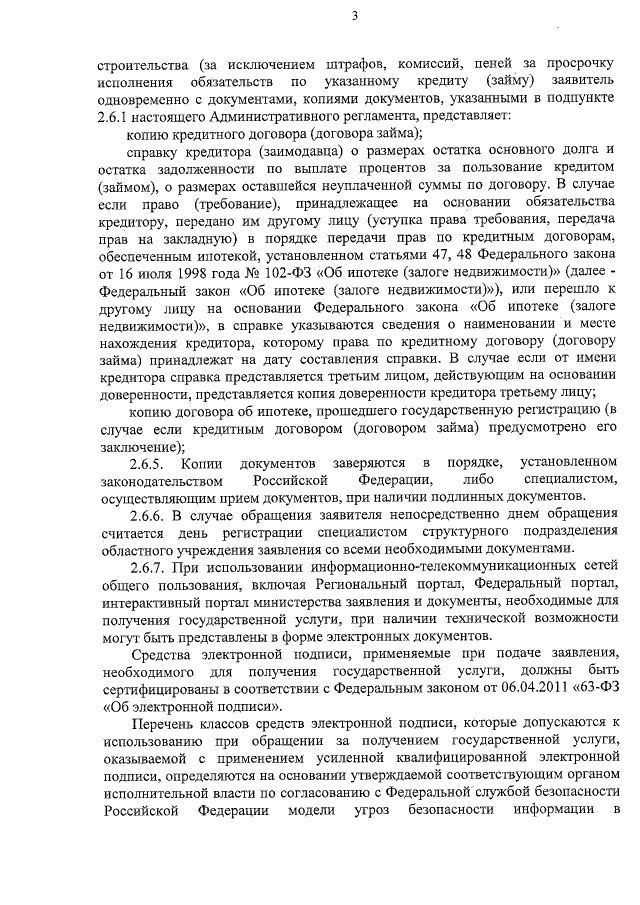 3

строительства (за исключением штрафов, комиссий, пеней за просрочку исполнения обязательств по указанному кредиту (займу) заявитель одновременно с документами, копиями документов, указанными в подпункте 2.6.1 настоящего Административного регламента, представляет:

копию кредитного договора (договора займа);

справку кредитора (заимодавца) о размерах остатка основного долга и остатка задолженности по выплате процентов за пользование кредитом (займом), о размерах оставшейся неуплаченной суммы по договору. В случае если право (требование), принадлежащее на основании обязательства кредитору, передано им другому лицу (уступка права требования, передача прав на закладную) в порядке передачи прав по кредитным договорам, обеспеченным ипотекой, установленном статьями 47, 48 Федерального закона от 16 июля 1998 года № 102-ФЗ «Об ипотеке (залоге недвижимости)» (далее - Федеральный закон «Об ипотеке (залоге недвижимости)»), или перешло к другому лицу на основании Федерального закона «Об ипотеке (залоге недвижимости)», в справке указываются сведения о наименовании и месте нахождения кредитора, которому права по кредитному договору (договору займа) принадлежат на дату составления справки. В случае если от имени кредитора справка представляется третьим лицом, действующим на основании доверенности, представляется копия доверенности кредитора третьему лицу;

копию договора об ипотеке, прошедшего государственную регистрацию (в случае если кредитным договором (договором займа) предусмотрено его заключение);

2.6.5. Копии документов заверяются в порядке, установленном законодательством Российской Федерации, либо специалистом, осуществляющим прием документов, при наличии подлинных документов.

2.6.6. В случае обращения заявителя непосредственно днем обращения считается день регистрации специалистом структурного подразделения областного учреждения заявления со всеми необходимыми документами.

2.6.7. При использовании информационно-телекоммуникационных сетей общего пользования, включая Региональный портал, Федеральный портал, интерактивный портал министерства заявления и документы, необходимые для получения государственной услуги, при наличии технической возможности могут быть представлены в форме электронных документов.

Средства электронной подписи, применяемые при подаче заявления, необходимого для получения государственной услуги, должны быть сертифицированы в соответствии с Федеральным законом от 06.04.2011 «63-ФЗ «Об электронной подписи».

Перечень классов средств электронной подписи, которые допускаются к использованию при обращении за получением государственной услуги, оказываемой с применением усиленной квалифицированной электронной подписи, определяются на основании утверждаемой соответствующим органом исполнительной власти по согласованию с Федеральной службой безопасности Российской Федерации модели угроз безопасности информации в